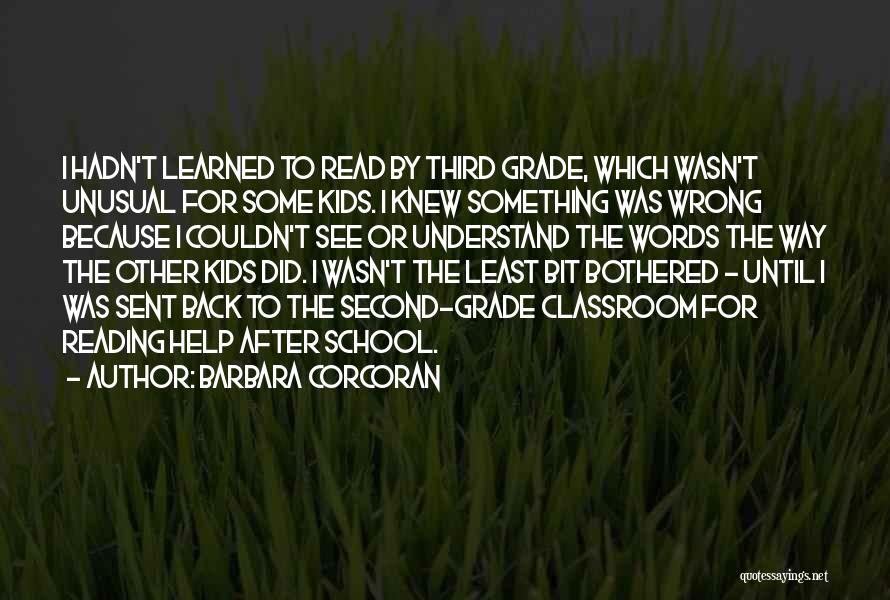 I HADN'T LEARNED TO READ BY THIRD GRADE, WHICH WASN'T UNUSUAL FOR SOME KIDS. I KNEW SOMETHING WAS WRONG BECAUSE I COULDN'T SEE OR UNDERSTAND THE WORDS THE WAY THE OTHER KIDS DID. I WASN'T THE LEAST BIT BOTHERED - UNTIL I WAS SENT BACK TO THE SECOND-GRADE CLASSROOM FOR READING HELP AFTER SCHOOL.

- AUTHOR: BARBARA CORCORAN

quotessayings.net